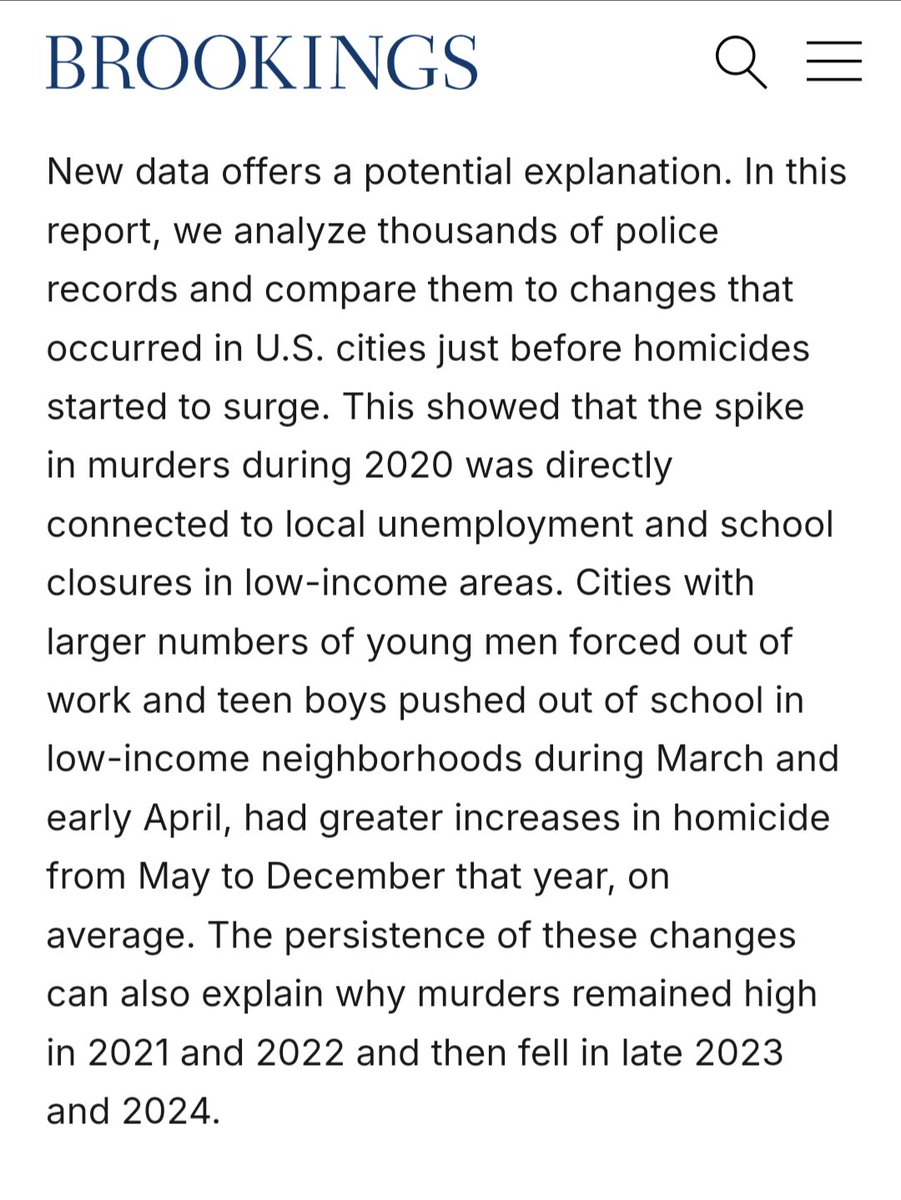 BROOKINGS

New data offers a potential explanation. In this report, we analyze thousands of police records and compare them to changes that occurred in U.S. cities just before homicides started to surge. This showed that the spike in murders during 2020 was directly connected to local unemployment and school closures in low-income areas. Cities with larger numbers of young men forced out of work and teen boys pushed out of school in low-income neighborhoods during March and early April, had greater increases in homicide from May to December that year, on average. The persistence of these changes can also explain why murders remained high in 2021 and 2022 and then fell in late 2023 and 2024.